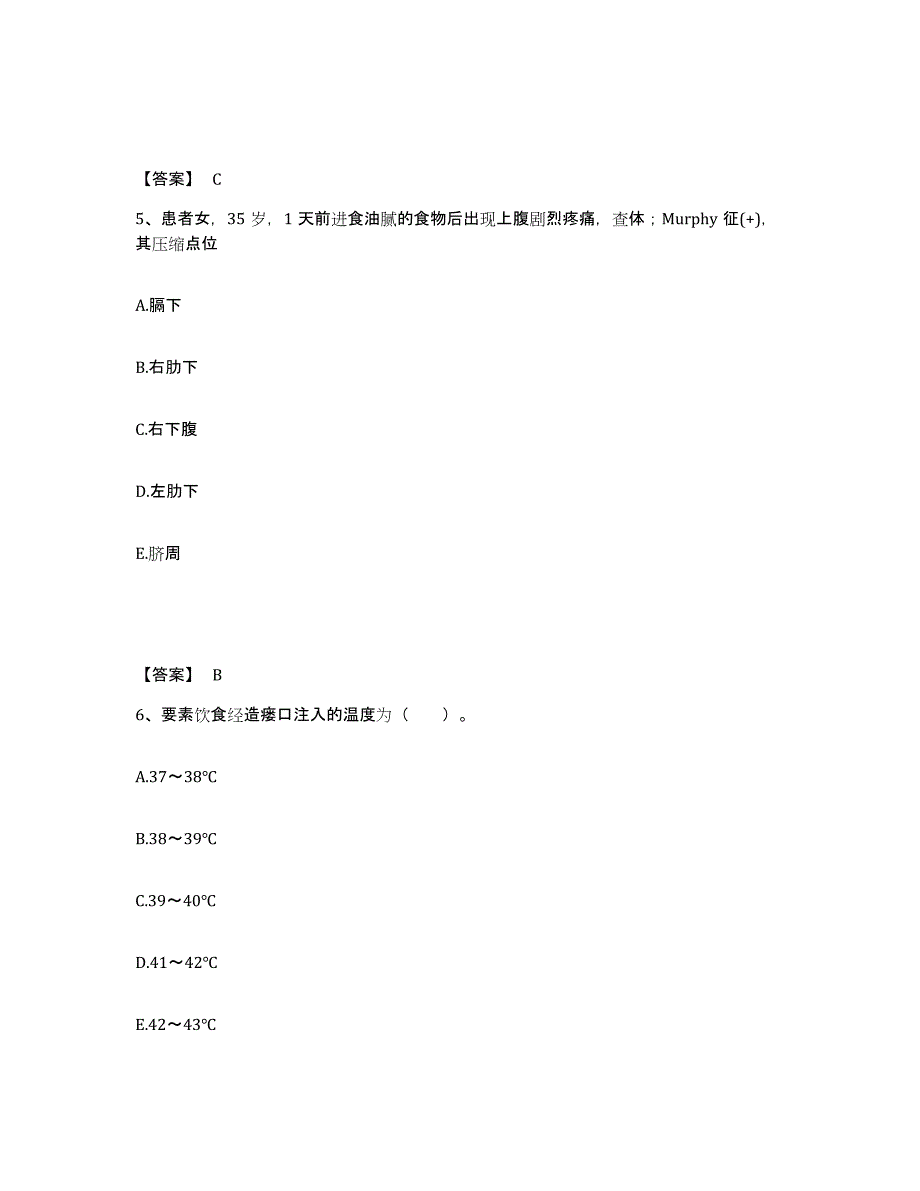 【答案】 C

5、患者女，35 岁，1 天前进食油腻的食物后出现上腹剧烈疼痛，查体；Murphy 征(+)，其压缩点位

A.膈下

B.右肋下

C.右下腹

D.左肋下

E.脐周

【答案】 B

6、要素饮食经造瘘口注入的温度为（　　）。

A.37～38℃

B.38～39℃

C.39～40℃

D.41～42℃

E.42～43℃